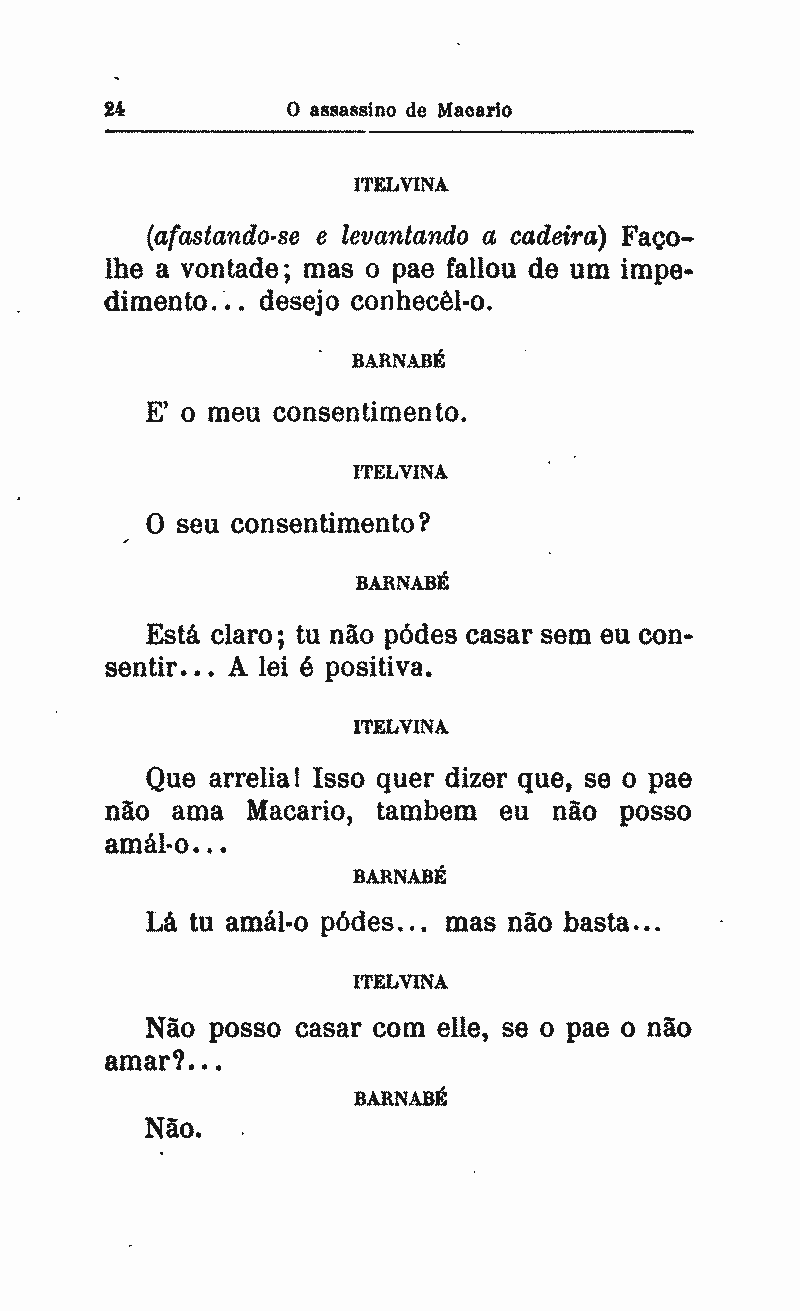 24 O assassino de Macario

ITELVINA

(afastando-se e levantando a cadeira) Faço-lhe a vontade; mas o pae fallou de um impedimento... desejo conhecêl-o.

BARNABÉ

E' o meu consentimento.

ITELVINA

O seu consentimento?

BARNABÉ

Está claro; tu não pódes casar sem eu consentir... A lei é positiva.

ITELVINA

Que arrelia! Isso quer dizer que, se o pae não ama Macario, tambem eu não posso amál-o...

BARNABÉ

Lá tu amál-o pódes... mas não basta...

ITELVINA

Não posso casar com elle, se o pae o não amar?...

BARNABÉ

Não.